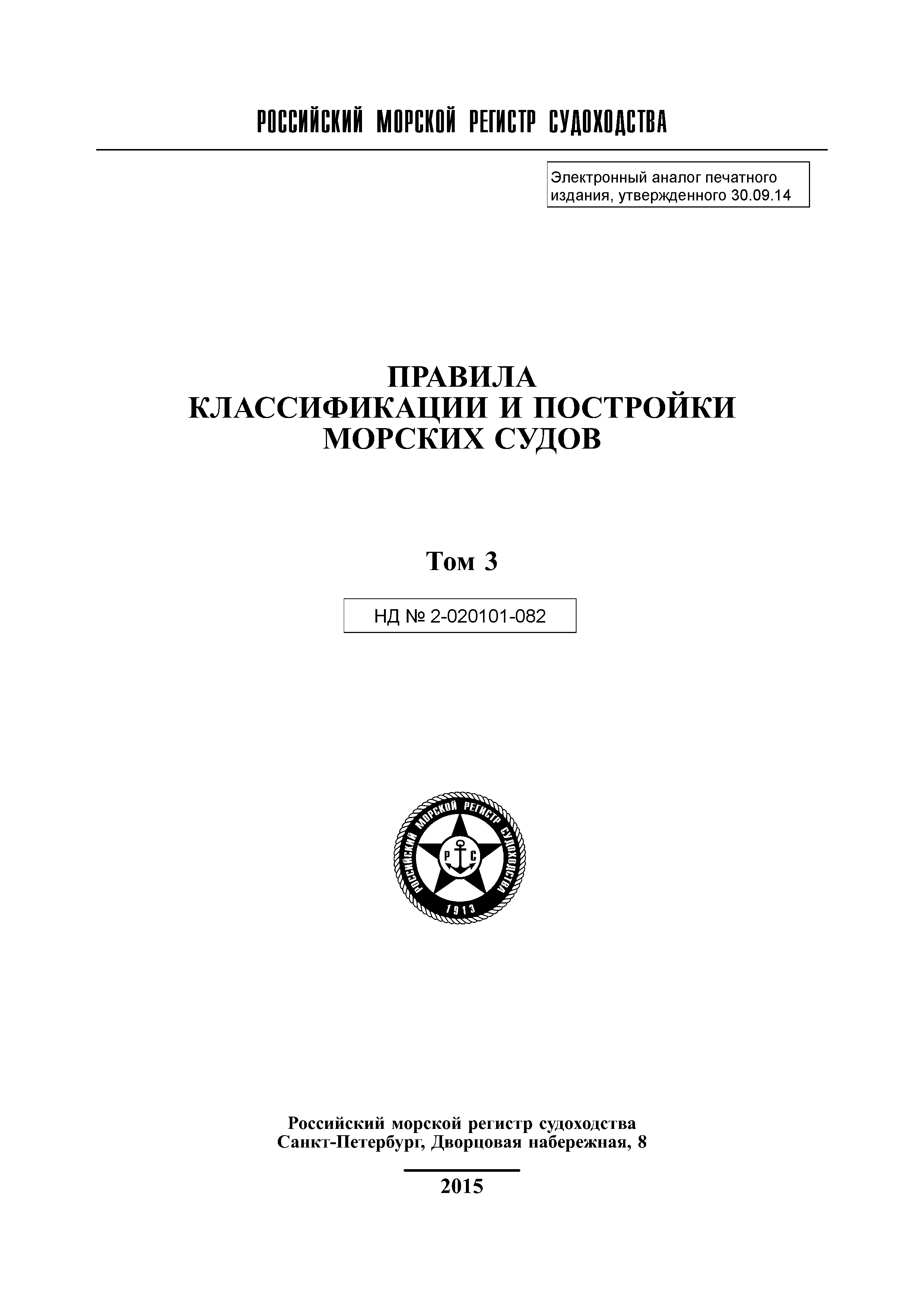 РОССИЙСКИЙ МОРСКОЙ РЕГИСТР СУДОХОДСТВА

Электронный аналог печатного издания, утвержденного 30.09.14

ПРАВИЛА
КЛАССИФИКАЦИИ И ПОСТРОЙКИ
МОРСКИХ СУДОВ

Том 3

НД № 2-020101-082

РОССИЙСКИЙ МОРСКОЙ РЕГИСТР СУДОХОДСТВА
Р С
1913

Российский морской регистр судоходства
Санкт-Петербург, Дворцовая набережная, 8

2015